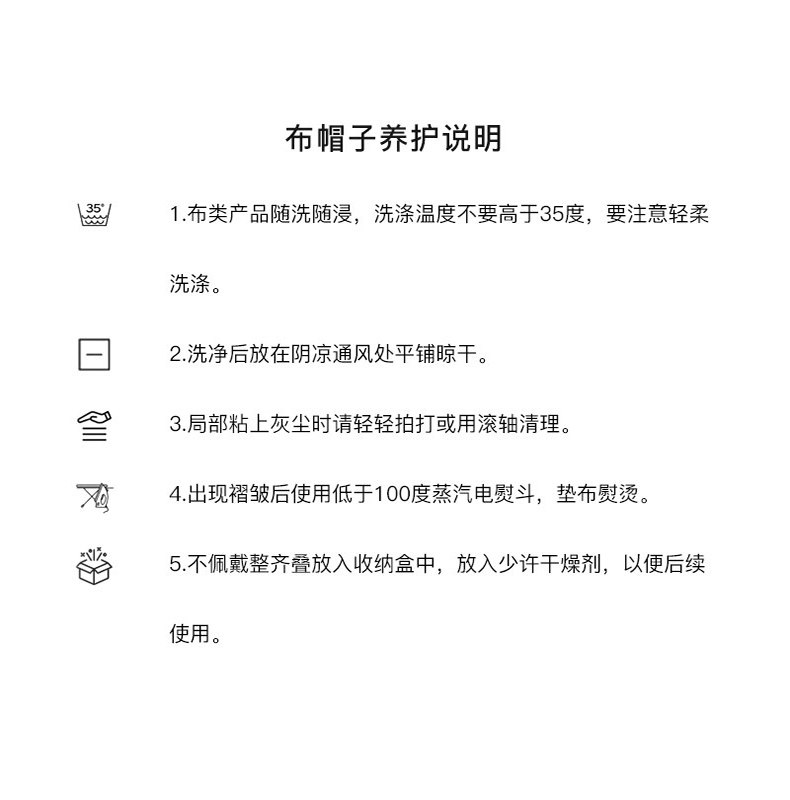 布帽子养护说明

35°

1.布类产品随洗随浸，洗涤温度不要高于35度，要注意轻柔洗涤。

2.洗净后放在阴凉通风处平铺晾干。

3.局部粘上灰尘时请轻轻拍打或用滚轴清理。

4.出现褶皱后使用低于100度蒸汽电熨斗，垫布熨烫。

5.不佩戴整齐叠放入收纳盒中，放入少许干燥剂，以便后续使用。